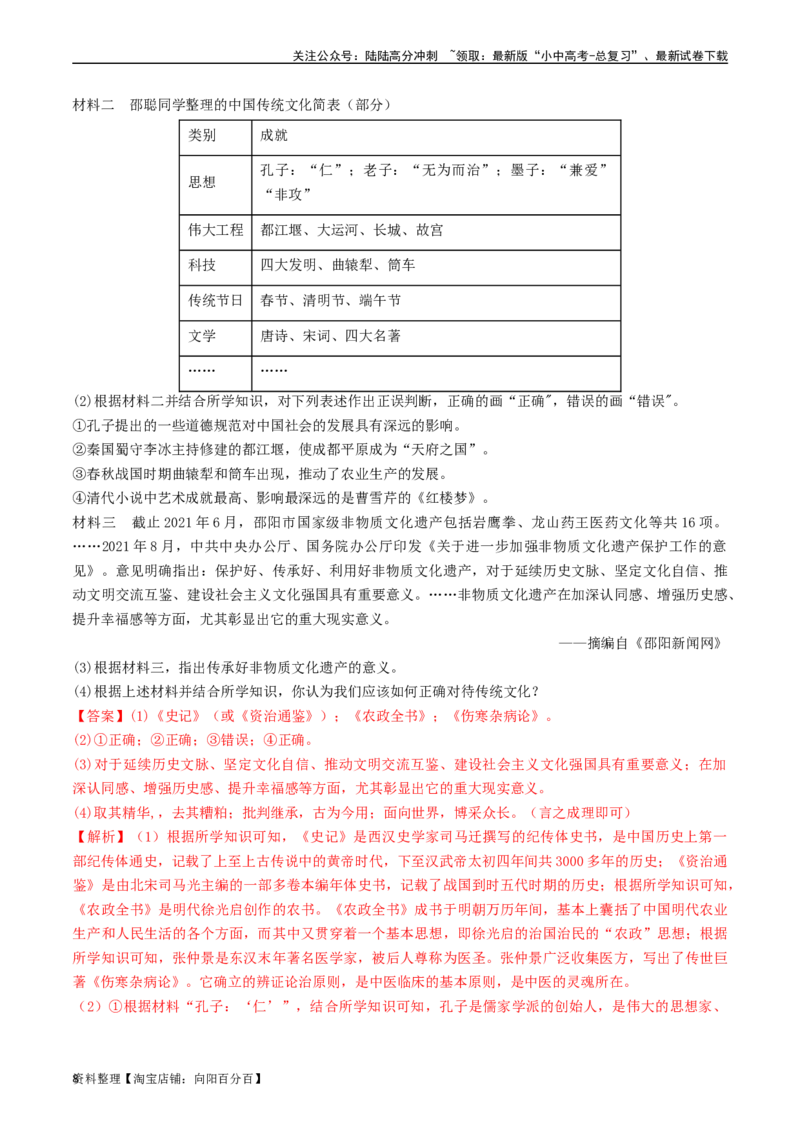 关注公众号：陆陆高分冲刺 ~领取：最新版“小中高考-总复习”、最新试卷下载

材料二 邵聪同学整理的中国传统文化简表（部分）

| 类别 | 成就 |
|---|---|
| 思想 | 孔子：“仁”；老子：“无为而治”；墨子：“兼爱”“非攻” |
| 伟大工程 | 都江堰、大运河、长城、故宫 |
| 科技 | 四大发明、曲辕犁、筒车 |
| 传统节日 | 春节、清明节、端午节 |
| 文学 | 唐诗、宋词、四大名著 |
| …… | …… |

(2)根据材料二并结合所学知识，对下列表述作出正误判断，正确的画“正确”，错误的画“错误”。

①孔子提出的一些道德规范对中国社会的发展具有深远的影响。

②秦国蜀守李冰主持修建的都江堰，使成都平原成为“天府之国”。

③春秋战国时期曲辕犁和筒车出现，推动了农业生产的发展。

④清代小说中艺术成就最高、影响最深远的是曹雪芹的《红楼梦》。

材料三 截止2021年6月，邵阳市国家级非物质文化遗产包括岩鹰拳、龙山药王医药文化等共16项。……2021年8月，中共中央办公厅、国务院办公厅印发《关于进一步加强非物质文化遗产保护工作的意见》。意见明确指出：保护好、传承好、利用好非物质文化遗产，对于延续历史文脉、坚定文化自信、推动文明交流互鉴、建设社会主义文化强国具有重要意义。……非物质文化遗产在加深认同感、增强历史感、提升幸福感等方面，尤其彰显出它的重大现实意义。

——摘编自《邵阳新闻网》

(3)根据材料三，指出传承好非物质文化遗产的意义。

(4)根据上述材料并结合所学知识，你认为我们应该如何正确对待传统文化？

【答案】(1)《史记》（或《资治通鉴》）；《农政全书》；《伤寒杂病论》。

(2)①正确；②正确；③错误；④正确。

(3)对于延续历史文脉、坚定文化自信、推动文明交流互鉴、建设社会主义文化强国具有重要意义；在加深认同感、增强历史感、提升幸福感等方面，尤其彰显出它的重大现实意义。

(4)取其精华，，去其糟粕；批判继承，古为今用；面向世界，博采众长。（言之成理即可）

【解析】（1）根据所学知识可知，《史记》是西汉史学家司马迁撰写的纪传体史书，是中国历史上第一部纪传体通史，记载了上至上古传说中的黄帝时代，下至汉武帝太初四年间共3000多年的历史；《资治通鉴》是由北宋司马光主编的一部多卷本编年体史书，记载了战国到时五代时期的历史；根据所学知识可知，《农政全书》是明代徐光启创作的农书。《农政全书》成书于明朝万历年间，基本上囊括了中国明代农业生产和人民生活的各个方面，而其中又贯穿着一个基本思想，即徐光启的治国治民的“农政”思想；根据所学知识可知，张仲景是东汉末年著名医学家，被后人尊称为医圣。张仲景广泛收集医方，写出了传世巨著《伤寒杂病论》。它确立的辨证论治原则，是中医临床的基本原则，是中医的灵魂所在。

（2）①根据材料“孔子：‘仁’”，结合所学知识可知，孔子是儒家学派的创始人，是伟大的思想家、

8资料整理【淘宝店铺：向阳百分百】